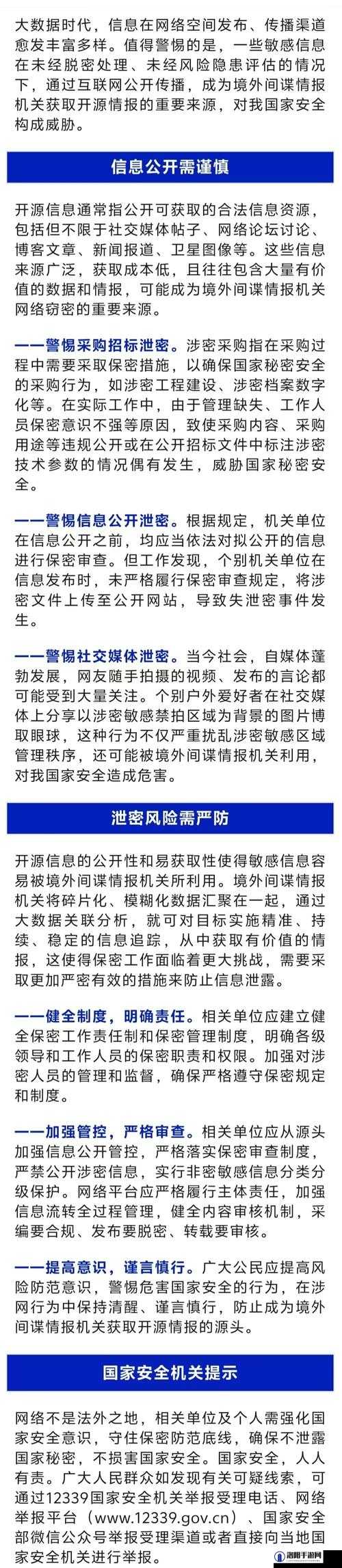 大数据时代，信息在网络空间发布、传播渠道愈发丰富多样。值得警惕的是，一些敏感信息在未经脱密处理、未经风险隐患评估的情况下，通过互联网公开传播，成为境外间谍情报机关获取开源情报的重要来源，对我国家安全构成威胁。

信息公开需谨慎

开源信息通常指公开可获取的合法信息资源，包括但不限于社交媒体帖子、网络论坛讨论、博客文章、新闻报道、卫星图像等。这些信息来源广泛，获取成本低，且往往包含大量有价值的数据和情报，可能成为境外间谍情报机关网络窃密的重要来源。

——警惕采购招标泄密。涉密采购指在采购过程中需要采取保密措施，以确保国家秘密安全的采购行为，如涉密工程建设、涉密档案数字化等。在实际工作中，由于管理缺失、工作人员保密意识不强等原因，致使采购内容、采购用途等违规公开或在公开招标文件中标注涉密技术参数的情况偶有发生，威胁国家秘密安全。

——警惕信息公开泄密。根据规定，机关单位在信息公开之前，均应当依法对拟公开的信息进行保密审查。但工作发现，个别机关单位在信息发布时，未严格履行保密审查规定，将涉密文件上传至公开网站，导致失泄密事件发生。

——警惕社交媒体泄密。当今社会，自媒体蓬勃发展，网友随手拍摄的视频、发布的言论都可能受到大量关注。个别户外爱好者在社交媒体上分享以涉密敏感禁拍区域为背景的图片博取眼球，这种行为不仅严重扰乱涉密敏感区域管理秩序，还可能被境外间谍情报机关利用，对我国家安全造成危害。

泄密风险需严防

开源信息的公开性和易获取性使得敏感信息容易被境外间谍情报机关所利用。境外间谍情报机关将碎片化、模糊化数据汇聚在一起，通过大数据关联分析，就可对目标实施精准、持续、稳定的信息追踪，从中获取有价值的情报，这使得保密工作面临着更大挑战，需要采取更加严密有效的措施来防止信息泄露。

——健全制度，明确责任。相关单位应建立健全保密工作责任制和保密管理制度，明确各级领导和工作人员的保密职责和权限。加强对涉密人员的管理和监督，确保严格遵守保密规定和制度。

——加强管控，严格审查。相关单位应从源头加强信息公开管控，严格落实保密审查制度，严禁公开涉密信息，实行非密敏感信息分类分级保护。网络平台应严格履行主体责任，加强信息流转全过程管理，健全内容审核机制，采编要合规、发布要脱密、转载要审核。

——提高意识，谨言慎行。广大公民应提高风险防范意识，警惕危害国家安全的行为，在涉网行为中保持清醒、谨言慎行，防止成为境外间谍情报机关获取开源情报的源头。

国家安全机关提示

网络不是法外之地，相关单位及个人需强化国家安全意识，守住保密防范底线，确保不泄露国家秘密，不损害国家安全。国家安全，人人有责。广大人民群众如发现有关可疑线索，可通过12339国家安全机关举报受理电话、网络举报平台（www.12339.gov.cn）、国家安全部微信公众号举报受理渠道或者直接向当地国家安全机关进行举报。

洛阳手游网